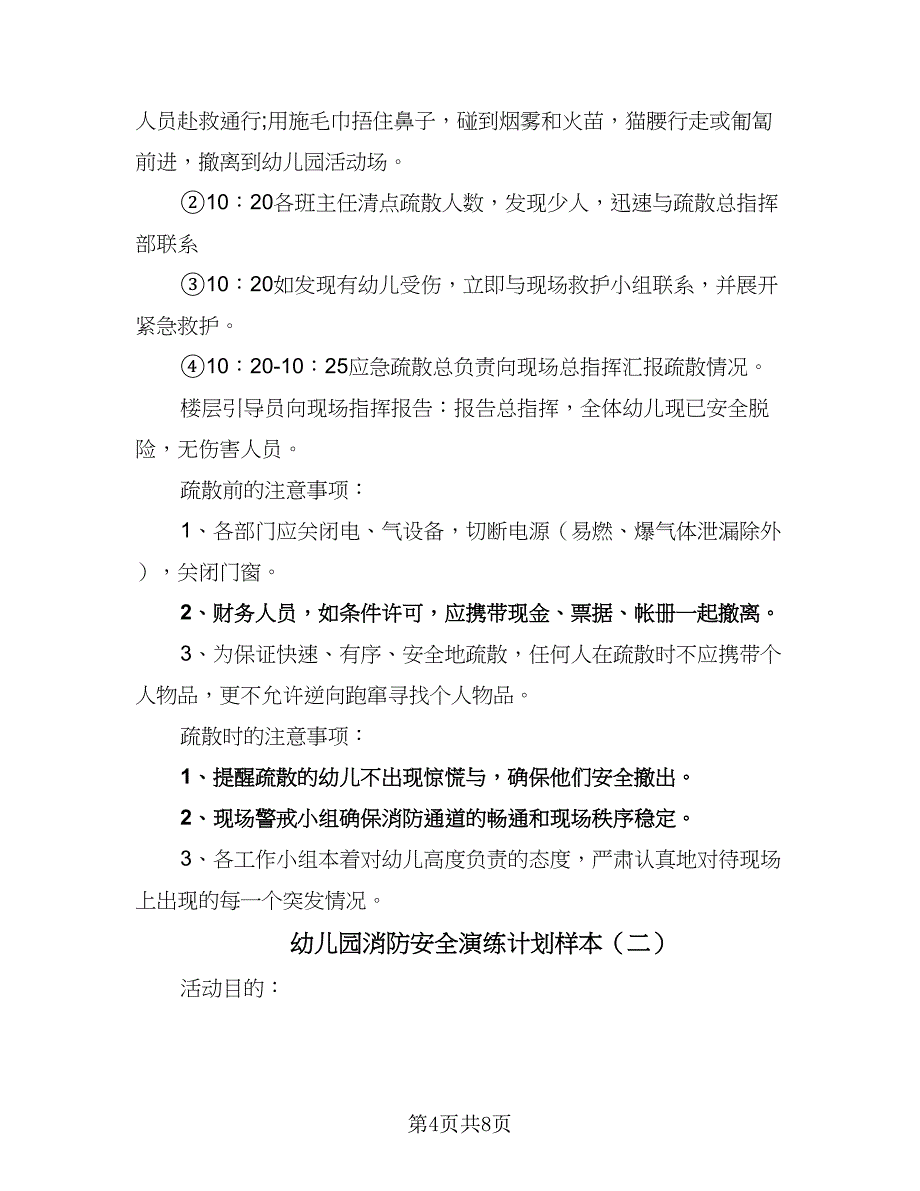 人员赴救通行;用施毛巾捂住鼻子，碰到烟雾和火苗，猫腰行走或匍匐前进，撤离到幼儿园活动场。

②10：20各班主任清点疏散人数，发现少人，迅速与疏散总指挥部联系

③10：20如发现有幼儿受伤，立即与现场救护小组联系，并展开紧急救护。

④10：20-10：25应急疏散总负责向现场总指挥汇报疏散情况。

楼层引导员向现场指挥报告：报告总指挥，全体幼儿现已安全脱险，无伤害人员。

疏散前的注意事项：

1、各部门应关闭电、气设备，切断电源（易燃、爆气体泄漏除外），关闭门窗。

2、财务人员，如条件许可，应携带现金、票据、帐册一起撤离。

3、为保证快速、有序、安全地疏散，任何人在疏散时不应携带个人物品，更不允许逆向跑窜寻找个人物品。

疏散时的注意事项：

1、提醒疏散的幼儿不出现惊慌与，确保他们安全撤出。

2、现场警戒小组确保消防通道的畅通和现场秩序稳定。

3、各工作小组本着对幼儿高度负责的态度，严肃认真地对待现场上出现的每一个突发情况。

幼儿园消防安全演练计划样本（二）

活动目的：

第4页共8页